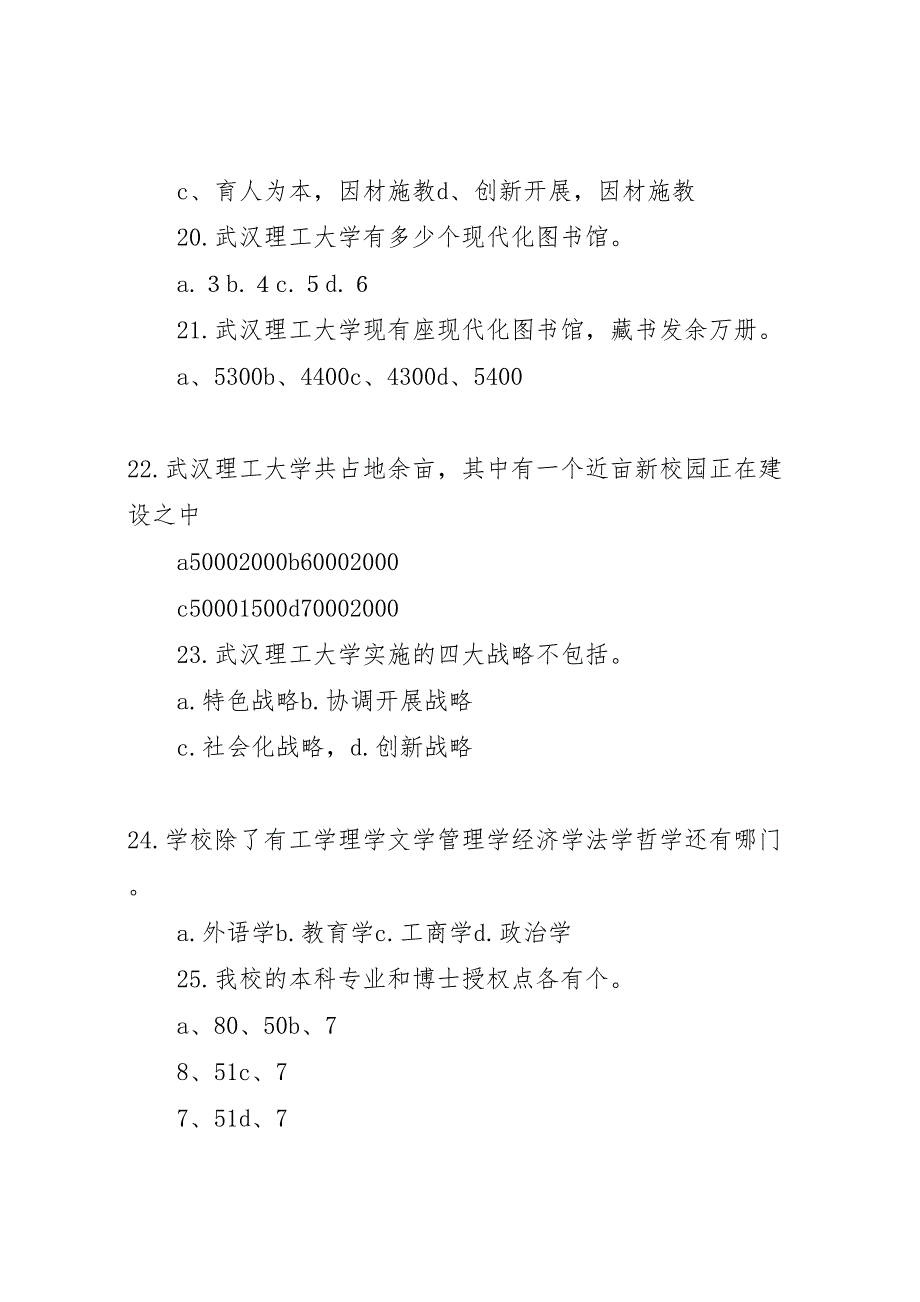 c、育人为本，因材施教d、创新开展，因材施教

20.武汉理工大学有多少个现代化图书馆。

a. 3 b. 4 c. 5 d. 6

21.武汉理工大学现有座现代化图书馆，藏书发余万册。

a、5300b、4400c、4300d、5400

22.武汉理工大学共占地余亩，其中有一个近亩新校园正在建设之中

a50002000b60002000

c50001500d70002000

23.武汉理工大学实施的四大战略不包括。

a.特色战略b.协调开展战略

c.社会化战略，d.创新战略

24.学校除了有工学理学文学管理学经济学法学哲学还有哪门。

a.外语学b.教育学c.工商学d.政治学

25.我校的本科专业和博士授权点各有个。

a、80、50b、7

8、51c、7

7、51d、7